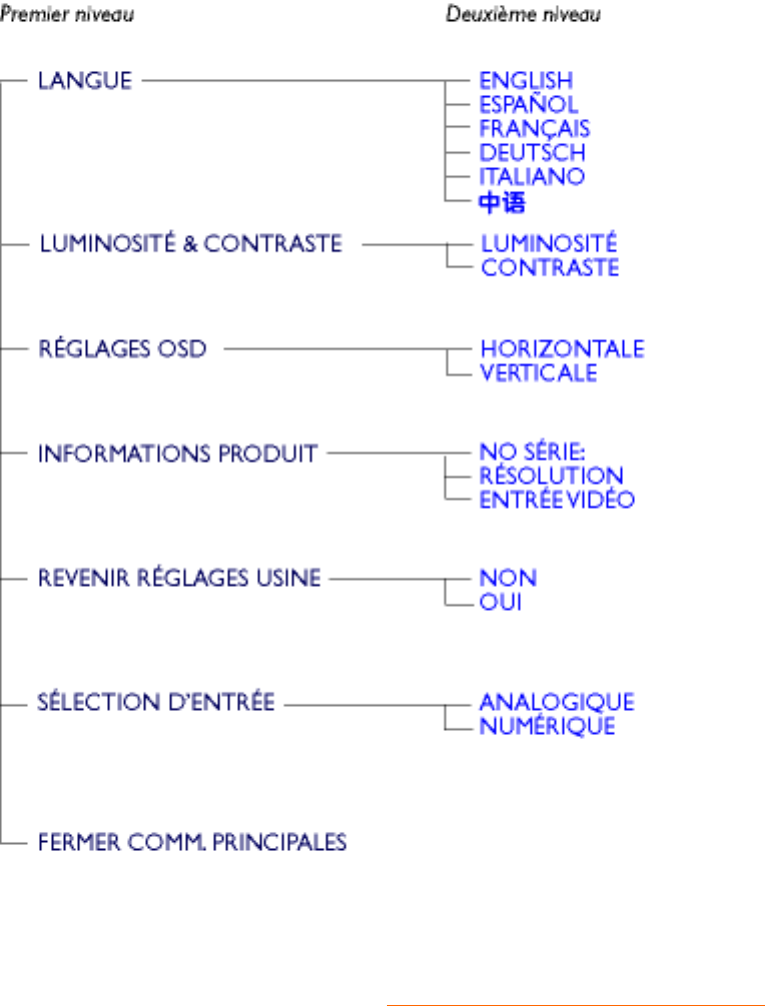 Premier niveau

Deuxième niveau

LANGUE

ENGLISH
ESPAÑOL
FRANÇAIS
DEUTSCH
ITALIANO
中语

LUMINOSITÉ & CONTRASTE

LUMINOSITÉ
CONTRASTE

RÉGLAGES OSD

HORIZONTALE
VERTICALE

INFORMATIONS PRODUIT

NO SÉRIE:
RÉSOLUTION
ENTRÉE VIDÉO

REVENIR RÉGLAGES USINE

NON
OUI

SÉLECTION D'ENTRÉE

ANALOGIQUE
NUMÉRIQUE

FERMER COMM. PRINCIPALES